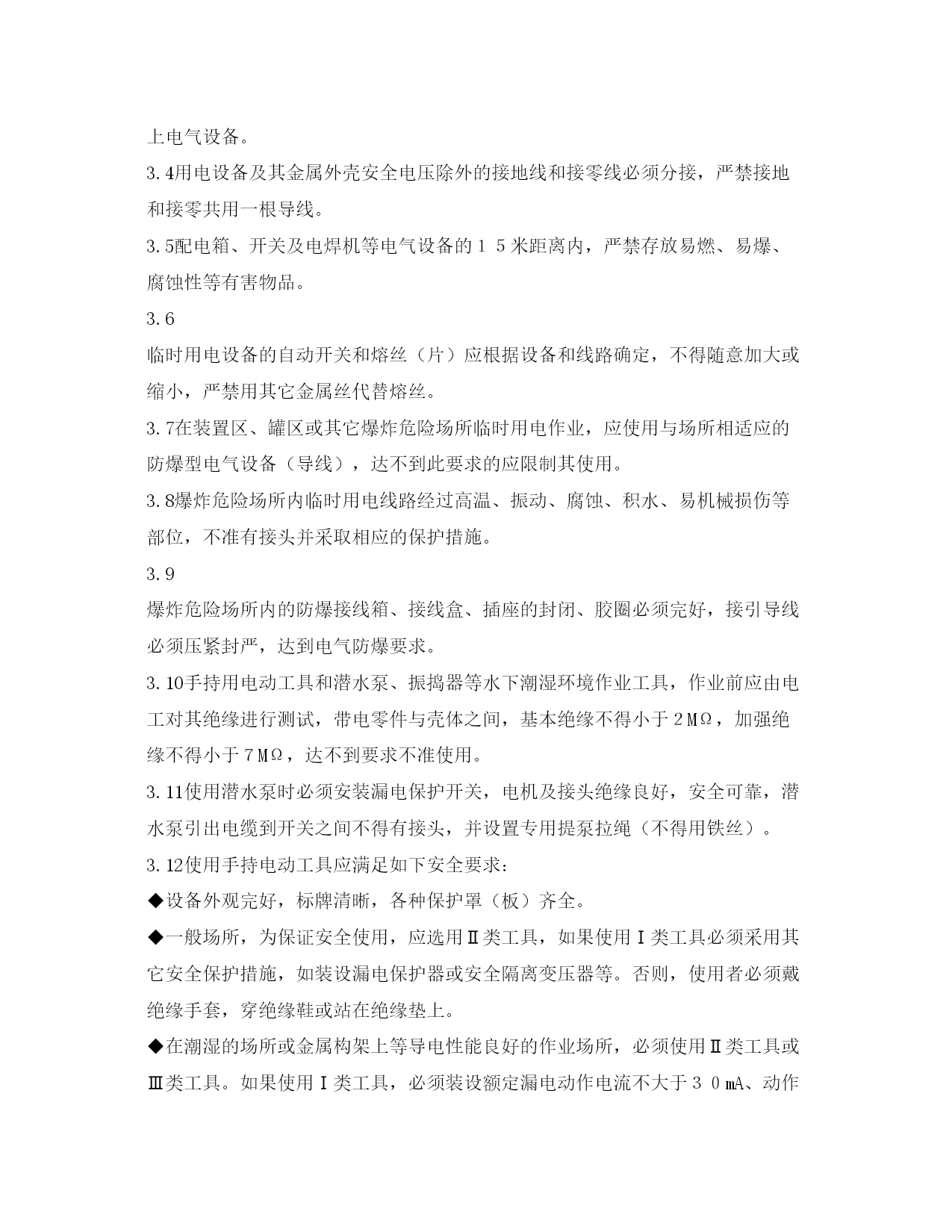 上电气设备。

3.4用电设备及其金属外壳安全电压除外的接地线和接零线必须分接，严禁接地和接零共用一根导线。

3.5配电箱、开关及电焊机等电气设备的１５米距离内，严禁存放易燃、易爆、腐蚀性等有害物品。

3.6

临时用电设备的自动开关和熔丝（片）应根据设备和线路确定，不得随意加大或缩小，严禁用其它金属丝代替熔丝。

3.7在装置区、罐区或其它爆炸危险场所临时用电作业，应使用与场所相适应的防爆型电气设备（导线），达不到此要求的应限制其使用。

3.8爆炸危险场所内临时用电线路经过高温、振动、腐蚀、积水、易机械损伤等部位，不准有接头并采取相应的保护措施。

3.9

爆炸危险场所内的防爆接线箱、接线盒、插座的封闭、胶圈必须完好，接引导线必须压紧封严，达到电气防爆要求。

3.10手持用电动工具和潜水泵、振捣器等水下潮湿环境作业工具，作业前应由电工对其绝缘进行测试，带电零件与壳体之间，基本绝缘不得小于２MΩ，加强绝缘不得小于７MΩ，达不到要求不准使用。

3.11使用潜水泵时必须安装漏电保护开关，电机及接头绝缘良好，安全可靠，潜水泵引出电缆到开关之间不得有接头，并设置专用提泵拉绳（不得用铁丝）。

3.12使用手持电动工具应满足如下安全要求：

◆设备外观完好，标牌清晰，各种保护罩（板）齐全。

◆一般场所，为保证安全使用，应选用Ⅱ类工具，如果使用Ｉ类工具必须采用其它安全保护措施，如装设漏电保护器或安全隔离变压器等。否则，使用者必须戴绝缘手套，穿绝缘鞋或站在绝缘垫上。

◆在潮湿的场所或金属构架上等导电性能良好的作业场所，必须使用Ⅱ类工具或Ⅲ类工具。如果使用Ｉ类工具，必须装设额定漏电动作电流不大于３０mA、动作